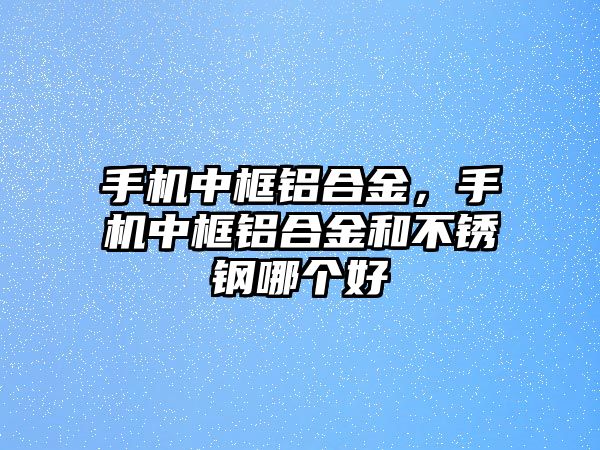 手机中框铝合金，手机中框铝合金和不锈钢哪个好